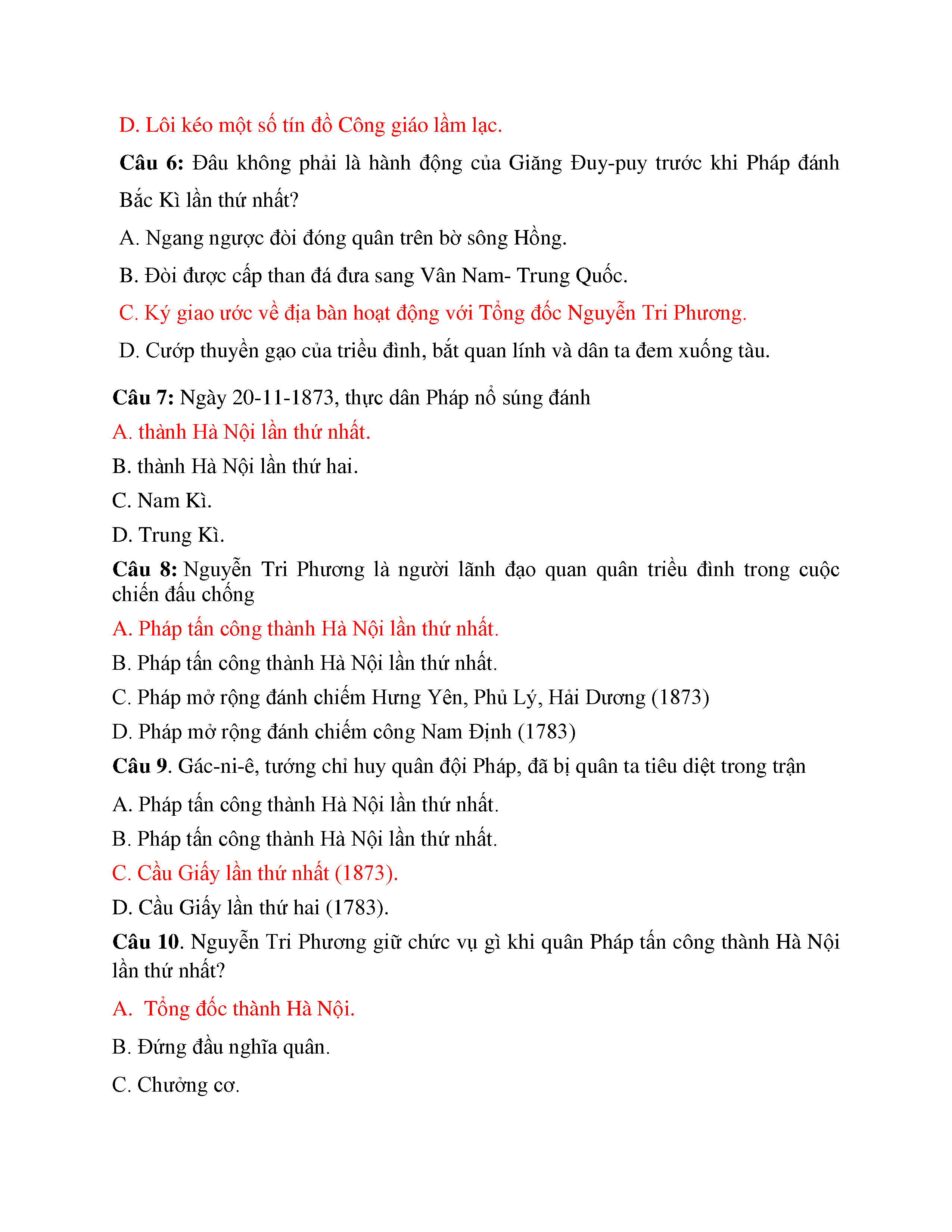 D. Lôi kéo một số tín đồ Công giáo lầm lạc.

Câu 6: Đâu không phải là hành động của Giăng Đuy-puy trước khi Pháp đánh Bắc Kì lần thứ nhất?

A. Ngang ngược đòi đóng quân trên bờ sông Hồng.

B. Đòi được cấp than đá đưa sang Vân Nam- Trung Quốc.

C. Ký giao ước về địa bàn hoạt động với Tổng đốc Nguyễn Tri Phương.

D. Cướp thuyền gạo của triều đình, bắt quan lính và dân ta đem xuống tàu.

Câu 7: Ngày 20-11-1873, thực dân Pháp nổ súng đánh

A. thành Hà Nội lần thứ nhất.

B. thành Hà Nội lần thứ hai.

C. Nam Kì.

D. Trung Kì.

Câu 8: Nguyễn Tri Phương là người lãnh đạo quan quân triều đình trong cuộc chiến đấu chống

A. Pháp tấn công thành Hà Nội lần thứ nhất.

B. Pháp tấn công thành Hà Nội lần thứ nhất.

C. Pháp mở rộng đánh chiếm Hưng Yên, Phủ Lý, Hải Dương (1873)

D. Pháp mở rộng đánh chiếm công Nam Định (1783)

Câu 9. Gác-ni-ê, tướng chỉ huy quân đội Pháp, đã bị quân ta tiêu diệt trong trận

A. Pháp tấn công thành Hà Nội lần thứ nhất.

B. Pháp tấn công thành Hà Nội lần thứ nhất.

C. Cầu Giấy lần thứ nhất (1873).

D. Cầu Giấy lần thứ hai (1783).

Câu 10. Nguyễn Tri Phương giữ chức vụ gì khi quân Pháp tấn công thành Hà Nội lần thứ nhất?

A. Tổng đốc thành Hà Nội.

B. Đứng đầu nghĩa quân.

C. Chưởng cơ.